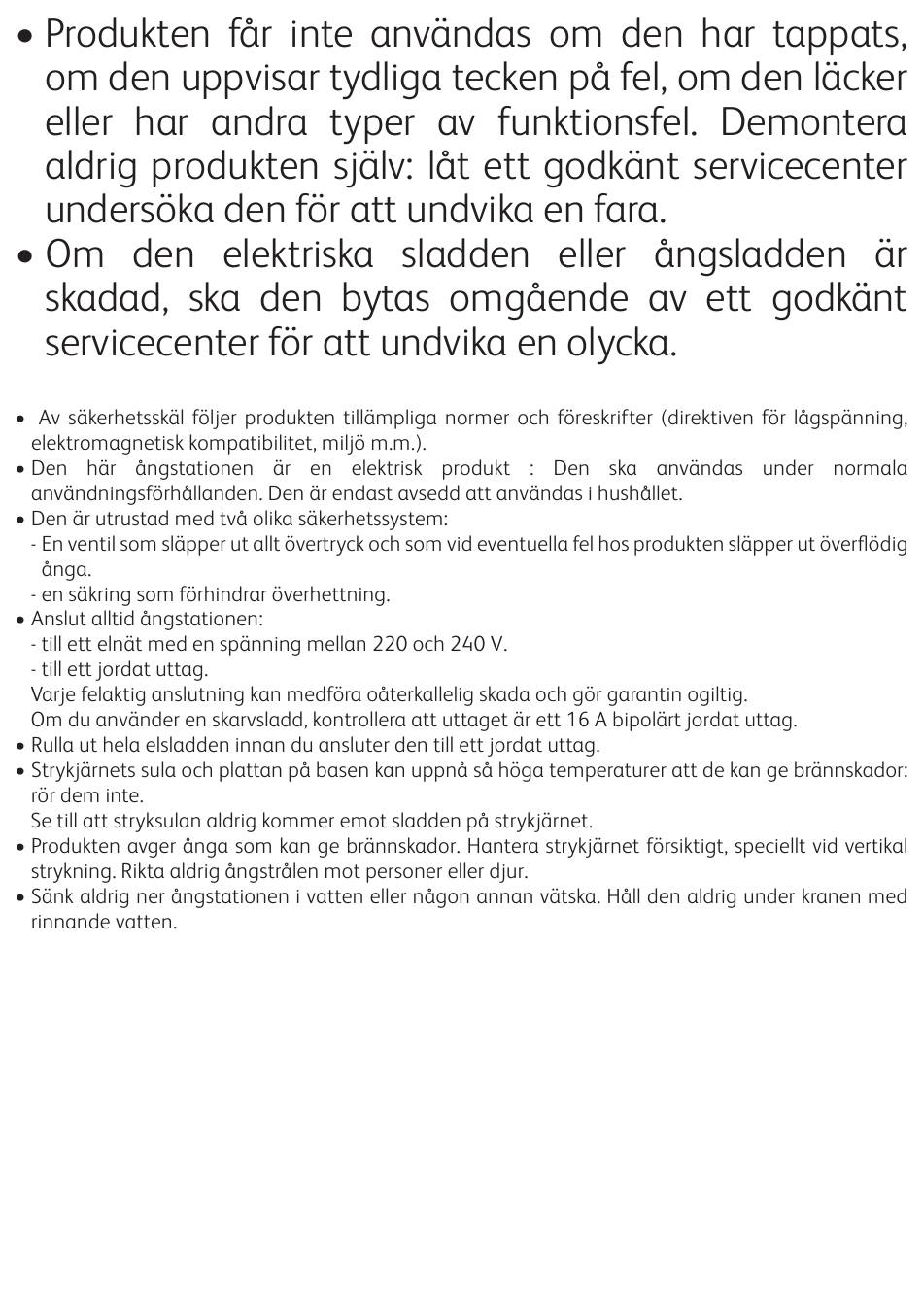 • Produkten får inte användas om den har tappats, om den uppvisar tydliga tecken på fel, om den läcker eller har andra typer av funktionsfel. Demontera aldrig produkten själv: låt ett godkänt servicecenter undersöka den för att undvika en fara.
• Om den elektriska sladden eller ångsladden är skadad, ska den bytas omgående av ett godkänt servicecenter för att undvika en olycka.

• Av säkerhetsskäl följer produkten tillämpliga normer och föreskrifter (direktiven för lågspänning, elektromagnetisk kompatibilitet, miljö m.m.).
• Den här ångstationen är en elektrisk produkt : Den ska användas under normala användningsförhållanden. Den är endast avsedd att användas i hushållet.
• Den är utrustad med två olika säkerhetssystem:
- En ventil som släpper ut allt övertryck och som vid eventuella fel hos produkten släpper ut överflödig ånga.
- en säkring som förhindrar överhettning.
• Anslut alltid ångstationen:
- till ett elnät med en spänning mellan 220 och 240 V.
- till ett jordat uttag.
Varje felaktig anslutning kan medföra oåterkallelig skada och gör garantin ogiltig.
Om du använder en skarvsladd, kontrollera att uttaget är ett 16 A bipolärt jordat uttag.
• Rulla ut hela elsladden innan du ansluter den till ett jordat uttag.
• Strykjärnets sula och plattan på basen kan uppnå så höga temperaturer att de kan ge brännskador: rör dem inte.
Se till att stryksulan aldrig kommer emot sladden på strykjärnet.
• Produkten avger ånga som kan ge brännskador. Hantera strykjärnet försiktigt, speciellt vid vertikal strykning. Rikta aldrig ångstrålen mot personer eller djur.
• Sänk aldrig ner ångstationen i vatten eller någon annan vätska. Håll den aldrig under kranen med rinnande vatten.